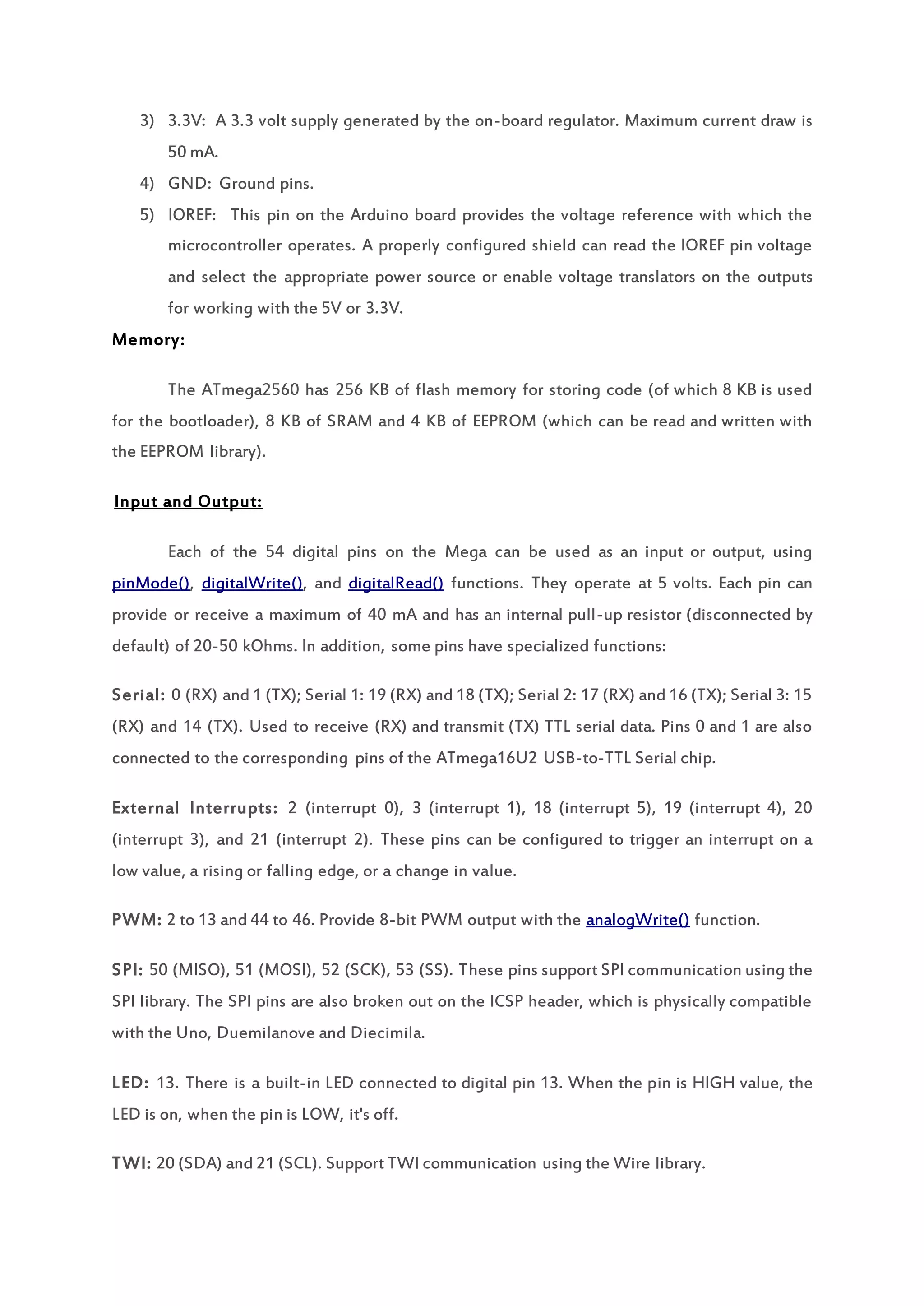 3) 3.3V: A 3.3 volt supply generated by the on-board regulator. Maximum current draw is 50 mA.

4) GND: Ground pins.

5) IOREF: This pin on the Arduino board provides the voltage reference with which the microcontroller operates. A properly configured shield can read the IOREF pin voltage and select the appropriate power source or enable voltage translators on the outputs for working with the 5V or 3.3V.

Memory:

The ATmega2560 has 256 KB of flash memory for storing code (of which 8 KB is used for the bootloader), 8 KB of SRAM and 4 KB of EEPROM (which can be read and written with the EEPROM library).

Input and Output:

Each of the 54 digital pins on the Mega can be used as an input or output, using pinMode(), digitalWrite(), and digitalRead() functions. They operate at 5 volts. Each pin can provide or receive a maximum of 40 mA and has an internal pull-up resistor (disconnected by default) of 20-50 kOhms. In addition, some pins have specialized functions:

Serial: 0 (RX) and 1 (TX); Serial 1: 19 (RX) and 18 (TX); Serial 2: 17 (RX) and 16 (TX); Serial 3: 15 (RX) and 14 (TX). Used to receive (RX) and transmit (TX) TTL serial data. Pins 0 and 1 are also connected to the corresponding pins of the ATmega16U2 USB-to-TTL Serial chip.

External Interrupts: 2 (interrupt 0), 3 (interrupt 1), 18 (interrupt 5), 19 (interrupt 4), 20 (interrupt 3), and 21 (interrupt 2). These pins can be configured to trigger an interrupt on a low value, a rising or falling edge, or a change in value.

PWM: 2 to 13 and 44 to 46. Provide 8-bit PWM output with the analogWrite() function.

SPI: 50 (MISO), 51 (MOSI), 52 (SCK), 53 (SS). These pins support SPI communication using the SPI library. The SPI pins are also broken out on the ICSP header, which is physically compatible with the Uno, Duemilanove and Diecimila.

LED: 13. There is a built-in LED connected to digital pin 13. When the pin is HIGH value, the LED is on, when the pin is LOW, it's off.

TWI: 20 (SDA) and 21 (SCL). Support TWI communication using the Wire library.